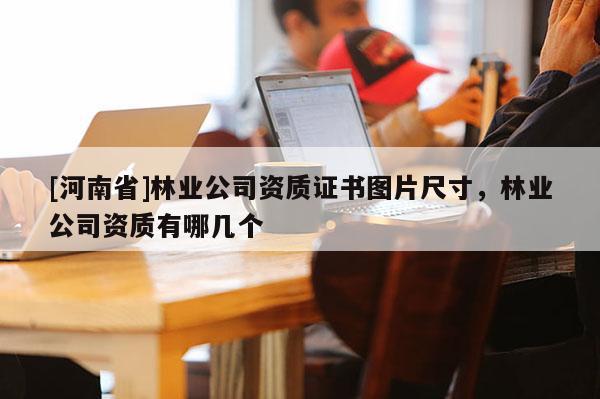 [河南省]林业公司资质证书图片尺寸，林业公司资质有哪几个